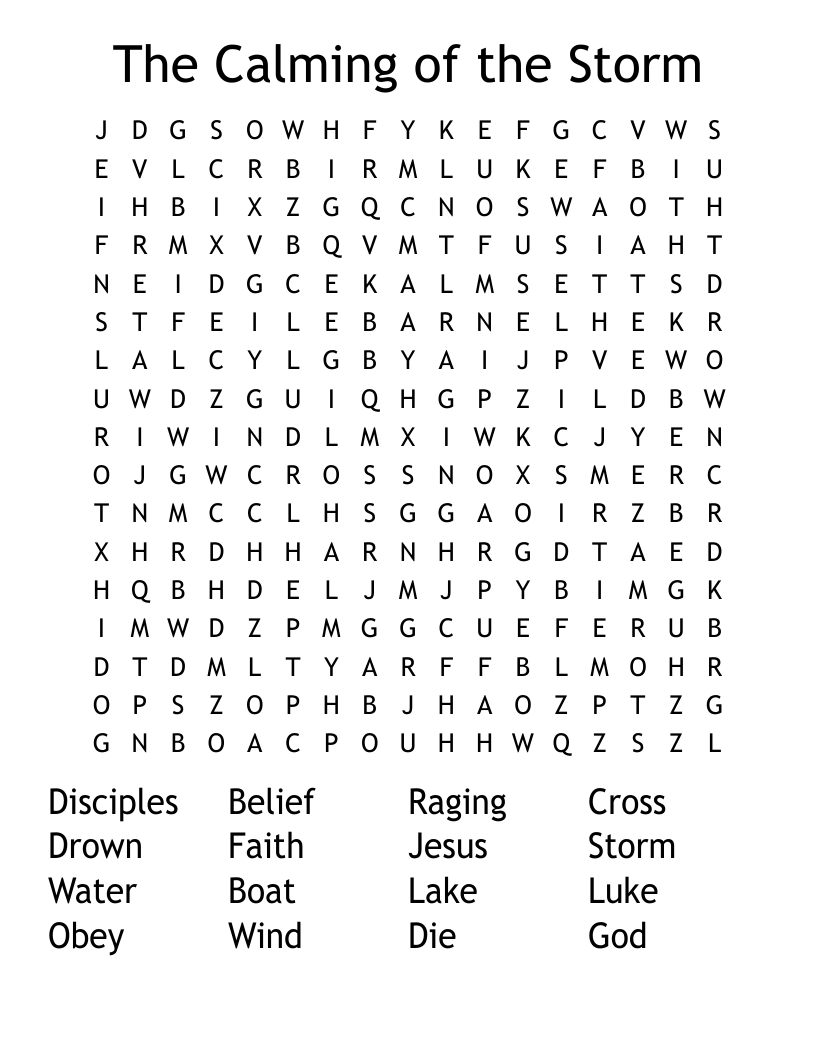 The Calming of the Storm

J D G S O W H F Y K E F G C V W S
E V L C R B I R M L U K E F B I U
I H B I X Z G Q C N O S W A O T H
F R M X V B Q V M T F U S I A H T
N E I D G C E K A L M S E T T S D
S T F E I L E B A R N E L H E K R
L A L C Y L G B Y A I J P V E W O
U W D Z G U I Q H G P Z I L D B W
R I W I N D L M X I W K C J Y E N
O J G W C R O S S N O X S M E R C
T N M C C L H S G G A O I R Z B R
X H R D H H A R N H R G D T A E D
H Q B H D E L J M J P Y B I M G K
I M W D Z P M G G C U E F E R U B
D T D M L T Y A R F F B L M O H R
O P S Z O P H B J H A O Z P T Z G
G N B O A C P O U H H W Q Z S Z L

Disciples
Drown
Water
Obey

Belief
Faith
Boat
Wind

Raging
Jesus
Lake
Die

Cross
Storm
Luke
God